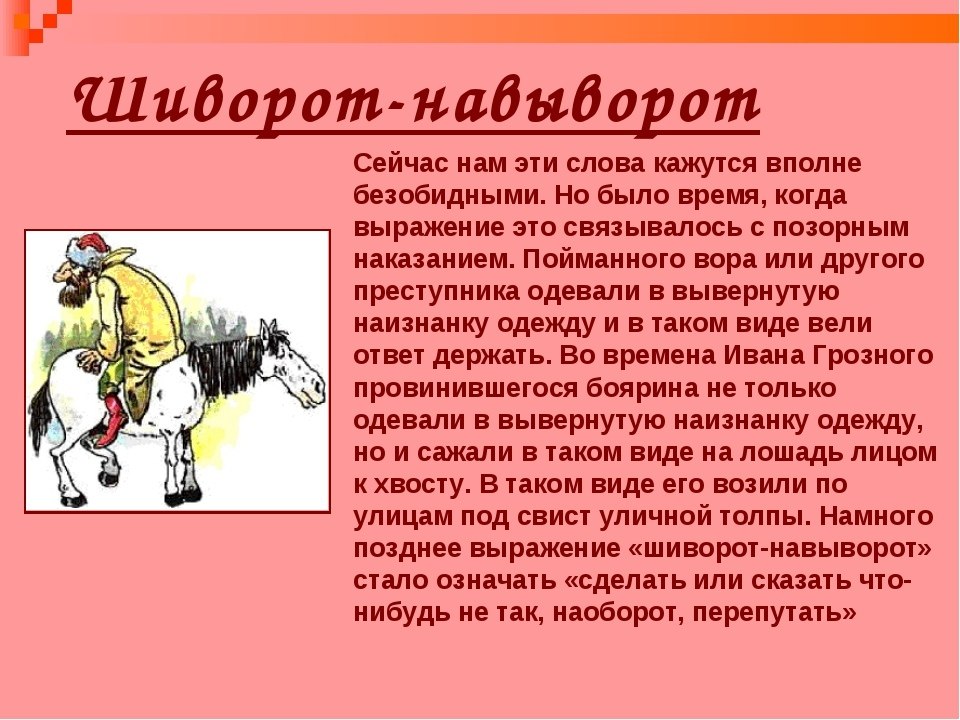 Шиворот-навыворот

Сейчас нам эти слова кажутся вполне безобидными. Но было время, когда выражение это связывалось с позорным наказанием. Пойманного вора или другого преступника одевали в вывернутую наизнанку одежду и в таком виде вели ответ держать. Во времена Ивана Грозного провинившегося боярина не только одевали в вывернутую наизнанку одежду, но и сажали в таком виде на лошадь лицом к хвосту. В таком виде его возили по улицам под свист уличной толпы. Намного позднее выражение «шиворот-навыворот» стало означать «сделать или сказать что-нибудь не так, наоборот, перепутать»